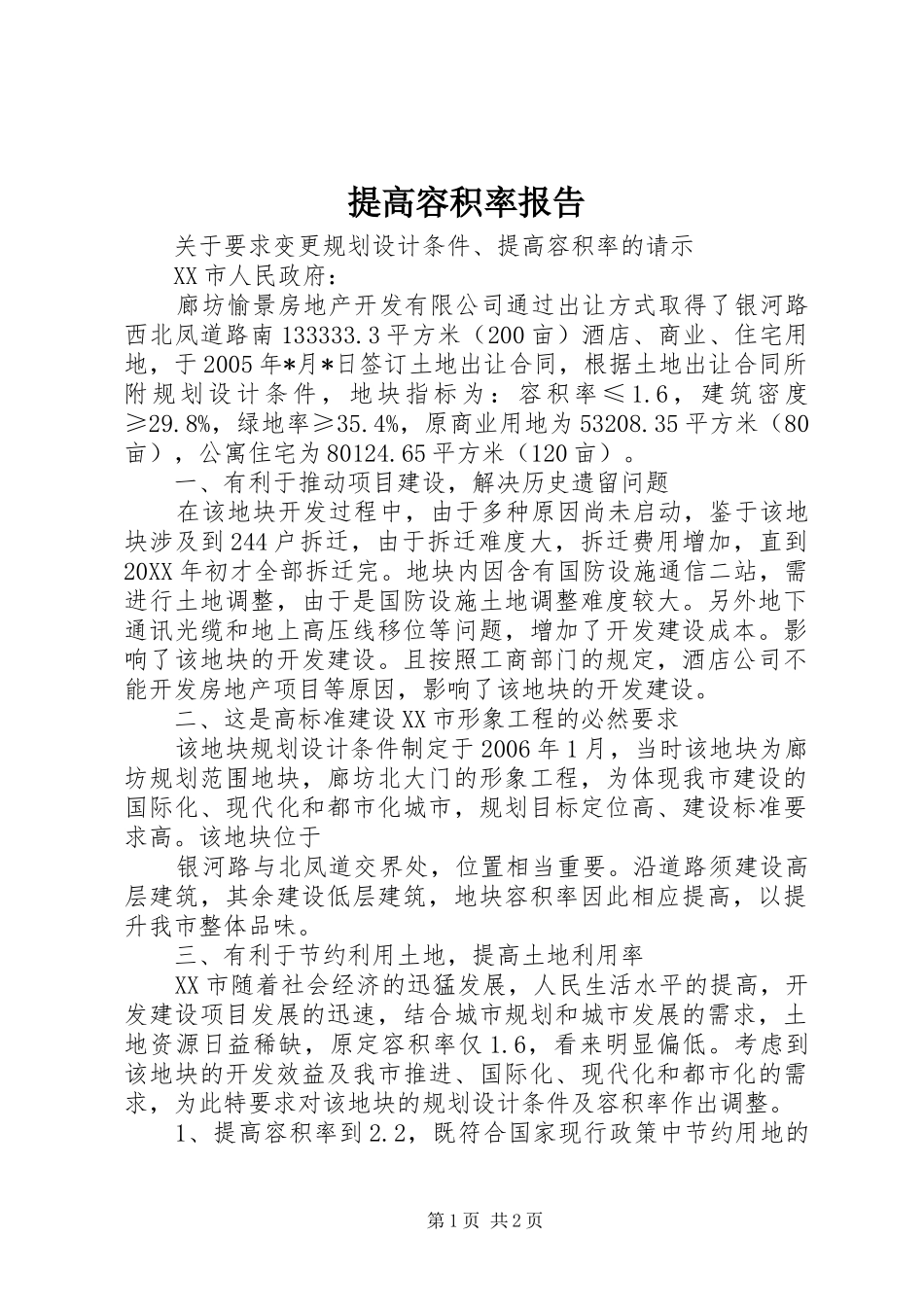 提高容积率报告

关于要求变更规划设计条件、提高容积率的请示

XX市人民政府：

廊坊愉景房地产开发有限公司通过出让方式取得了银河路西北凤道路南133333.3平方米（200亩）酒店、商业、住宅用地，于2005年*月*日签订土地出让合同，根据土地出让合同所附规划设计条件，地块指标为：容积率≤1.6，建筑密度≥29.8%，绿地率≥35.4%，原商业用地为53208.35平方米（80亩），公寓住宅为80124.65平方米（120亩）。

一、有利于推动项目建设，解决历史遗留问题

在该地块开发过程中，由于多种原因尚未启动，鉴于该地块涉及到244户拆迁，由于拆迁难度大，拆迁费用增加，直到20XX年初才全部拆迁完。地块内因含有国防设施通信二站，需进行土地调整，由于是国防设施土地调整难度较大。另外地下通讯光缆和地上高压线移位等问题，增加了开发建设成本。影响了该地块的开发建设。且按照工商部门的规定，酒店公司不能开发房地产项目等原因，影响了该地块的开发建设。

二、这是高标准建设XX市形象工程的必然要求

该地块规划设计条件制定于2006年1月，当时该地块为廊坊规划范围地块，廊坊北大门的形象工程，为体现我市建设的国际化、现代化和都市化城市，规划目标定位高、建设标准要求高。该地块位于

银河路与北凤道交界处，位置相当重要。沿道路须建设高层建筑，其余建设低层建筑，地块容积率因此相应提高，以提升我市整体品味。

三、有利于节约利用土地，提高土地利用率

XX市随着社会经济的迅猛发展，人民生活水平的提高，开发建设项目发展的迅速，结合城市规划和城市发展的需求，土地资源日益稀缺，原定容积率仅1.6，看来明显偏低。考虑到该地块的开发效益及我市推进、国际化、现代化和都市化的需求，为此特要求对该地块的规划设计条件及容积率作出调整。

1、提高容积率到2.2，既符合国家现行政策中节约用地的

第1页 共2页